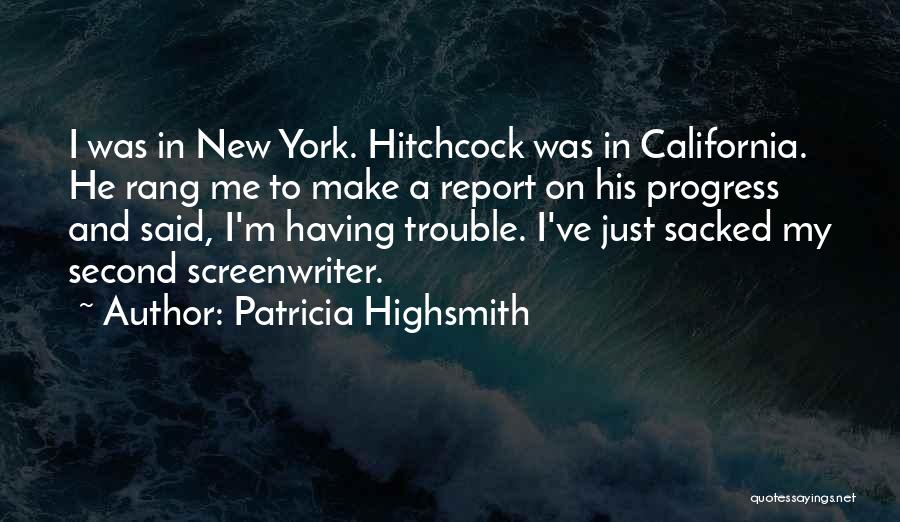 I was in New York. Hitchcock was in California. He rang me to make a report on his progress and said, I'm having trouble. I've just sacked my second screenwriter.

~ Author: Patricia Highsmith

quotessayings.net